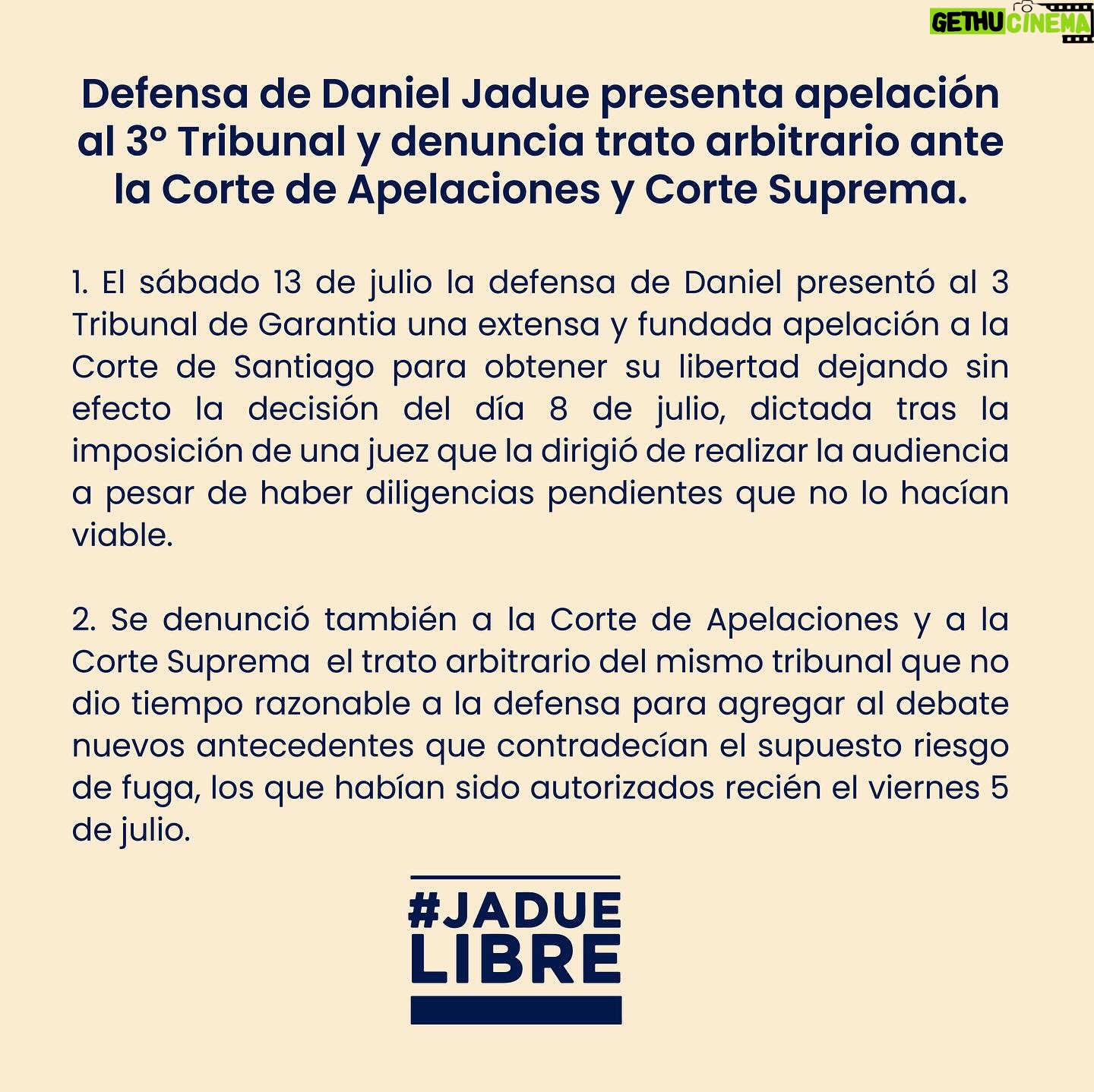 GETHU CINEMA

Defensa de Daniel Jadue presenta apelación al 3° Tribunal y denuncia trato arbitrario ante la Corte de Apelaciones y Corte Suprema.

1. El sábado 13 de julio la defensa de Daniel presentó al 3 Tribunal de Garantia una extensa y fundada apelación a la Corte de Santiago para obtener su libertad dejando sin efecto la decisión del día 8 de julio, dictada tras la imposición de una juez que la dirigió de realizar la audiencia a pesar de haber diligencias pendientes que no lo hacían viable.

2. Se denunció también a la Corte de Apelaciones y a la Corte Suprema el trato arbitrario del mismo tribunal que no dio tiempo razonable a la defensa para agregar al debate nuevos antecedentes que contradecían el supuesto riesgo de fuga, los que habían sido autorizados recién el viernes 5 de julio.

#JADUE LIBRE